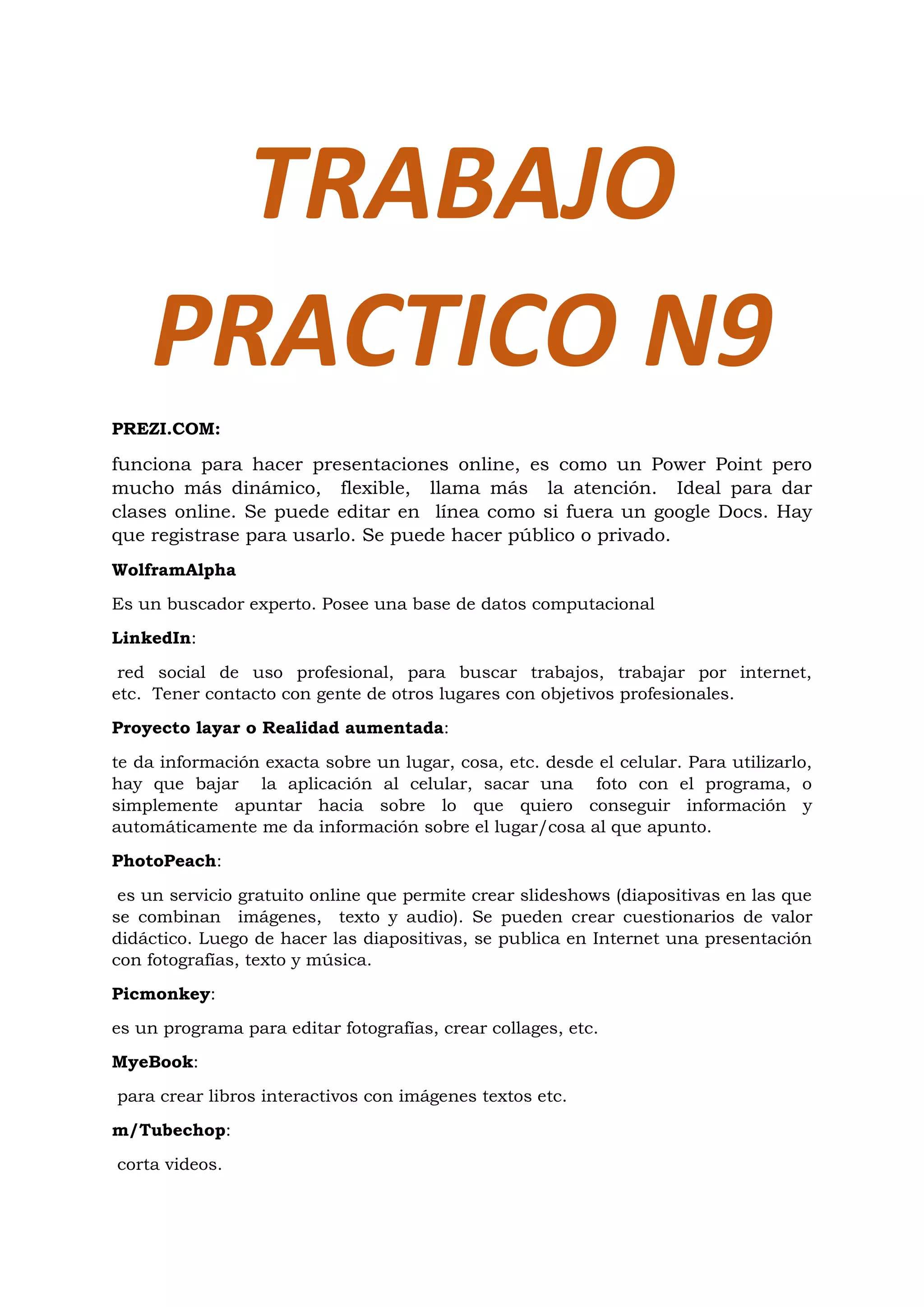 TRABAJO PRACTICO N9

PREZI.COM:

funciona para hacer presentaciones online, es como un Power Point pero mucho más dinámico, flexible, llama más la atención. Ideal para dar clases online. Se puede editar en línea como si fuera un google Docs. Hay que registrase para usarlo. Se puede hacer público o privado.

WolframAlpha

Es un buscador experto. Posee una base de datos computacional

LinkedIn:

red social de uso profesional, para buscar trabajos, trabajar por internet, etc. Tener contacto con gente de otros lugares con objetivos profesionales.

Proyecto layar o Realidad aumentada:

te da información exacta sobre un lugar, cosa, etc. desde el celular. Para utilizarlo, hay que bajar la aplicación al celular, sacar una foto con el programa, o simplemente apuntar hacia sobre lo que quiero conseguir información y automáticamente me da información sobre el lugar/cosa al que apunto.

PhotoPeach:

es un servicio gratuito online que permite crear slideshows (diapositivas en las que se combinan imágenes, texto y audio). Se pueden crear cuestionarios de valor didáctico. Luego de hacer las diapositivas, se publica en Internet una presentación con fotografías, texto y música.

Picmonkey:

es un programa para editar fotografías, crear collages, etc.

MyeBook:

para crear libros interactivos con imágenes textos etc.

m/Tubechop:

corta videos.